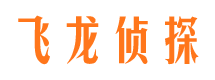 飞龙侦探